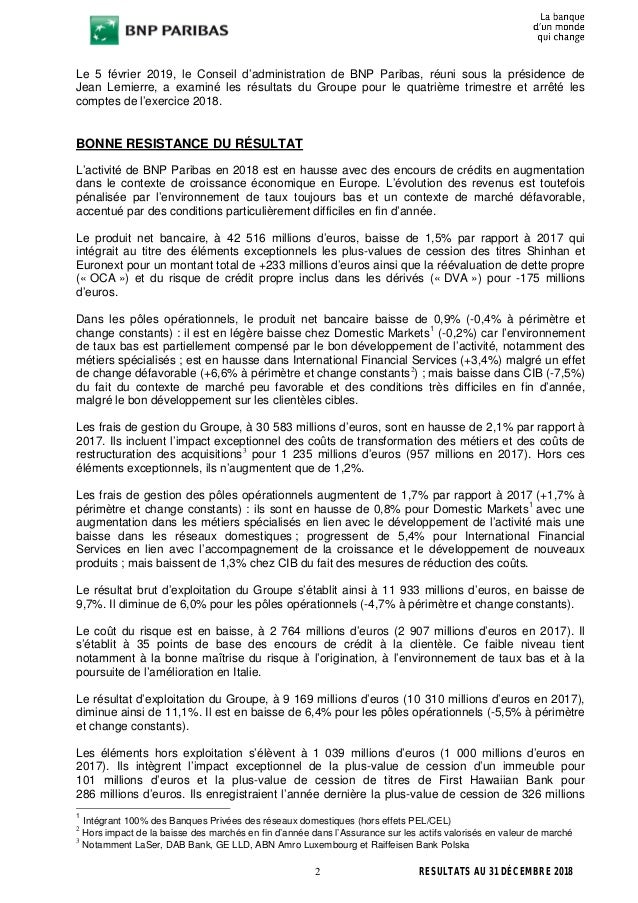 BNP PARIBAS

La banque d'un monde qui change

Le 5 février 2019, le Conseil d'administration de BNP Paribas, réuni sous la présidence de Jean Lemierre, a examiné les résultats du Groupe pour le quatrième trimestre et arrêté les comptes de l'exercice 2018.

BONNE RESISTANCE DU RÉSULTAT

L'activité de BNP Paribas en 2018 est en hausse avec des encours de crédits en augmentation dans le contexte de croissance économique en Europe. L'évolution des revenus est toutefois pénalisée par l'environnement de taux toujours bas et un contexte de marché défavorable, accentué par des conditions particulièrement difficiles en fin d'année.

Le produit net bancaire, à 42 516 millions d'euros, baisse de 1,5% par rapport à 2017 qui intégrait au titre des éléments exceptionnels les plus-values de cession des titres Shinhan et Euronext pour un montant total de +233 millions d'euros ainsi que la réévaluation de dette propre (« OCA ») et du risque de crédit propre inclus dans les dérivés (« DVA ») pour -175 millions d'euros.

Dans les pôles opérationnels, le produit net bancaire baisse de 0,9% (-0,4% à périmètre et change constants) : il est en légère baisse chez Domestic Markets$^1$ (-0,2%) car l'environnement de taux bas est partiellement compensé par le bon développement de l'activité, notamment des métiers spécialisés ; est en hausse dans International Financial Services (+3,4%) malgré un effet de change défavorable (+6,6% à périmètre et change constants$^2$) ; mais baisse dans CIB (-7,5%) du fait du contexte de marché peu favorable et des conditions très difficiles en fin d'année, malgré le bon développement sur les clientèles cibles.

Les frais de gestion du Groupe, à 30 583 millions d'euros, sont en hausse de 2,1% par rapport à 2017. Ils incluent l'impact exceptionnel des coûts de transformation des métiers et des coûts de restructuration des acquisitions$^3$ pour 1 235 millions d'euros (957 millions en 2017). Hors ces éléments exceptionnels, ils n'augmentent que de 1,2%.

Les frais de gestion des pôles opérationnels augmentent de 1,7% par rapport à 2017 (+1,7% à périmètre et change constants) : ils sont en hausse de 0,8% pour Domestic Markets$^1$ avec une augmentation dans les métiers spécialisés en lien avec le développement de l'activité mais une baisse dans les réseaux domestiques ; progressent de 5,4% pour International Financial Services en lien avec l'accompagnement de la croissance et le développement de nouveaux produits ; mais baissent de 1,3% chez CIB du fait des mesures de réduction des coûts.

Le résultat brut d'exploitation du Groupe s'établit ainsi à 11 933 millions d'euros, en baisse de 9,7%. Il diminue de 6,0% pour les pôles opérationnels (-4,7% à périmètre et change constants).

Le coût du risque est en baisse, à 2 764 millions d'euros (2 907 millions d'euros en 2017). Il s'établit à 35 points de base des encours de crédit à la clientèle. Ce faible niveau tient notamment à la bonne maîtrise du risque à l'origination, à l'environnement de taux bas et à la poursuite de l'amélioration en Italie.

Le résultat d'exploitation du Groupe, à 9 169 millions d'euros (10 310 millions d'euros en 2017), diminue ainsi de 11,1%. Il est en baisse de 6,4% pour les pôles opérationnels (-5,5% à périmètre et change constants).

Les éléments hors exploitation s'élèvent à 1 039 millions d'euros (1 000 millions d'euros en 2017). Ils intègrent l'impact exceptionnel de la plus-value de cession d'un immeuble pour 101 millions d'euros et la plus-value de cession de titres de First Hawaiian Bank pour 286 millions d'euros. Ils enregistraient l'année dernière la plus-value de cession de 326 millions

$^1$ Intégrant 100% des Banques Privées des réseaux domestiques (hors effets PEL/CEL)
$^2$ Hors impact de la baisse des marchés en fin d'année dans l'Assurance sur les actifs valorisés en valeur de marché
$^3$ Notamment LaSer, DAB Bank, GE LLD, ABN Amro Luxembourg et Raiffeisen Bank Polska

2

RESULTATS AU 31 DÉCEMBRE 2018